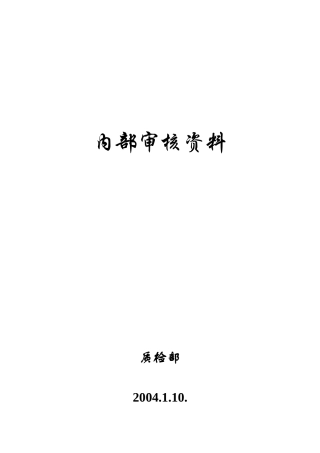 内部审核资料

质检部

2004.1.10.